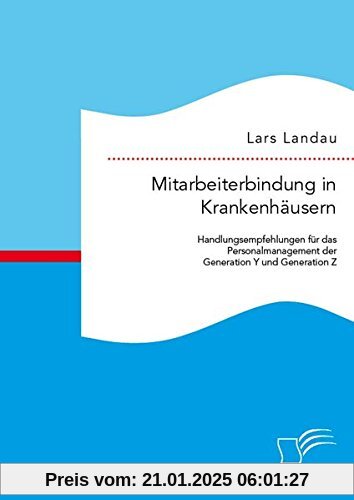 Lars Landau

Mitarbeiterbindung in Krankenhäusern

Handlungsempfehlungen für das Personalmanagement der Generation Y und Generation Z

Preis vom: 21.01.2025 06:01:27